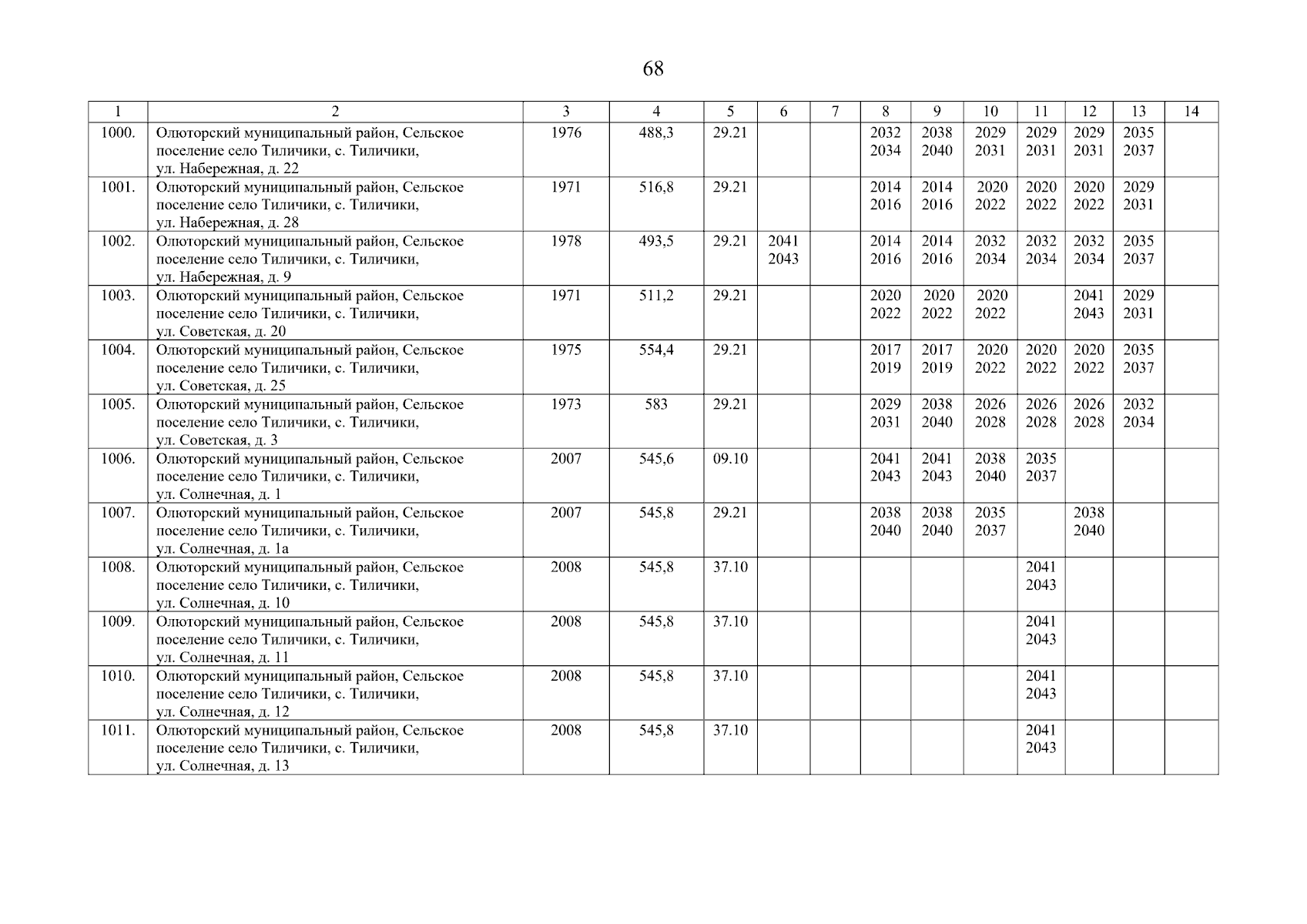 68

| 1 | 2 | 3 | 4 | 5 | 6 | 7 | 8 | 9 | 10 | 11 | 12 | 13 | 14 |
|---|---|---|---|---|---|---|---|---|---|---|---|---|---|
| 1000. | Олюторский муниципальный район, Сельское поселение село Тиличики, с. Тиличики, ул. Набережная, д. 22 | 1976 | 488,3 | 29.21 | | | 2032 2034 | 2038 2040 | 2029 2031 | 2029 2031 | 2029 2031 | 2035 2037 | |
| 1001. | Олюторский муниципальный район, Сельское поселение село Тиличики, с. Тиличики, ул. Набережная, д. 28 | 1971 | 516,8 | 29.21 | | | 2014 2016 | 2014 2016 | 2020 2022 | 2020 2022 | 2020 2022 | 2029 2031 | |
| 1002. | Олюторский муниципальный район, Сельское поселение село Тиличики, с. Тиличики, ул. Набережная, д. 9 | 1978 | 493,5 | 29.21 | 2041 2043 | | 2014 2016 | 2014 2016 | 2032 2034 | 2032 2034 | 2032 2034 | 2035 2037 | |
| 1003. | Олюторский муниципальный район, Сельское поселение село Тиличики, с. Тиличики, ул. Советская, д. 20 | 1971 | 511,2 | 29.21 | | | 2020 2022 | 2020 2022 | 2020 2022 | | 2041 2043 | 2029 2031 | |
| 1004. | Олюторский муниципальный район, Сельское поселение село Тиличики, с. Тиличики, ул. Советская, д. 25 | 1975 | 554,4 | 29.21 | | | 2017 2019 | 2017 2019 | 2020 2022 | 2020 2022 | 2020 2022 | 2035 2037 | |
| 1005. | Олюторский муниципальный район, Сельское поселение село Тиличики, с. Тиличики, ул. Советская, д. 3 | 1973 | 583 | 29.21 | | | 2029 2031 | 2038 2040 | 2026 2028 | 2026 2028 | 2026 2028 | 2032 2034 | |
| 1006. | Олюторский муниципальный район, Сельское поселение село Тиличики, с. Тиличики, ул. Солнечная, д. 1 | 2007 | 545,6 | 09.10 | | | 2041 2043 | 2041 2043 | 2038 2040 | 2035 2037 | | | |
| 1007. | Олюторский муниципальный район, Сельское поселение село Тиличики, с. Тиличики, ул. Солнечная, д. 1а | 2007 | 545,8 | 29.21 | | | 2038 2040 | 2038 2040 | 2035 2037 | | 2038 2040 | | |
| 1008. | Олюторский муниципальный район, Сельское поселение село Тиличики, с. Тиличики, ул. Солнечная, д. 10 | 2008 | 545,8 | 37.10 | | | | | | 2041 2043 | | | |
| 1009. | Олюторский муниципальный район, Сельское поселение село Тиличики, с. Тиличики, ул. Солнечная, д. 11 | 2008 | 545,8 | 37.10 | | | | | | 2041 2043 | | | |
| 1010. | Олюторский муниципальный район, Сельское поселение село Тиличики, с. Тиличики, ул. Солнечная, д. 12 | 2008 | 545,8 | 37.10 | | | | | | 2041 2043 | | | |
| 1011. | Олюторский муниципальный район, Сельское поселение село Тиличики, с. Тиличики, ул. Солнечная, д. 13 | 2008 | 545,8 | 37.10 | | | | | | 2041 2043 | | | |